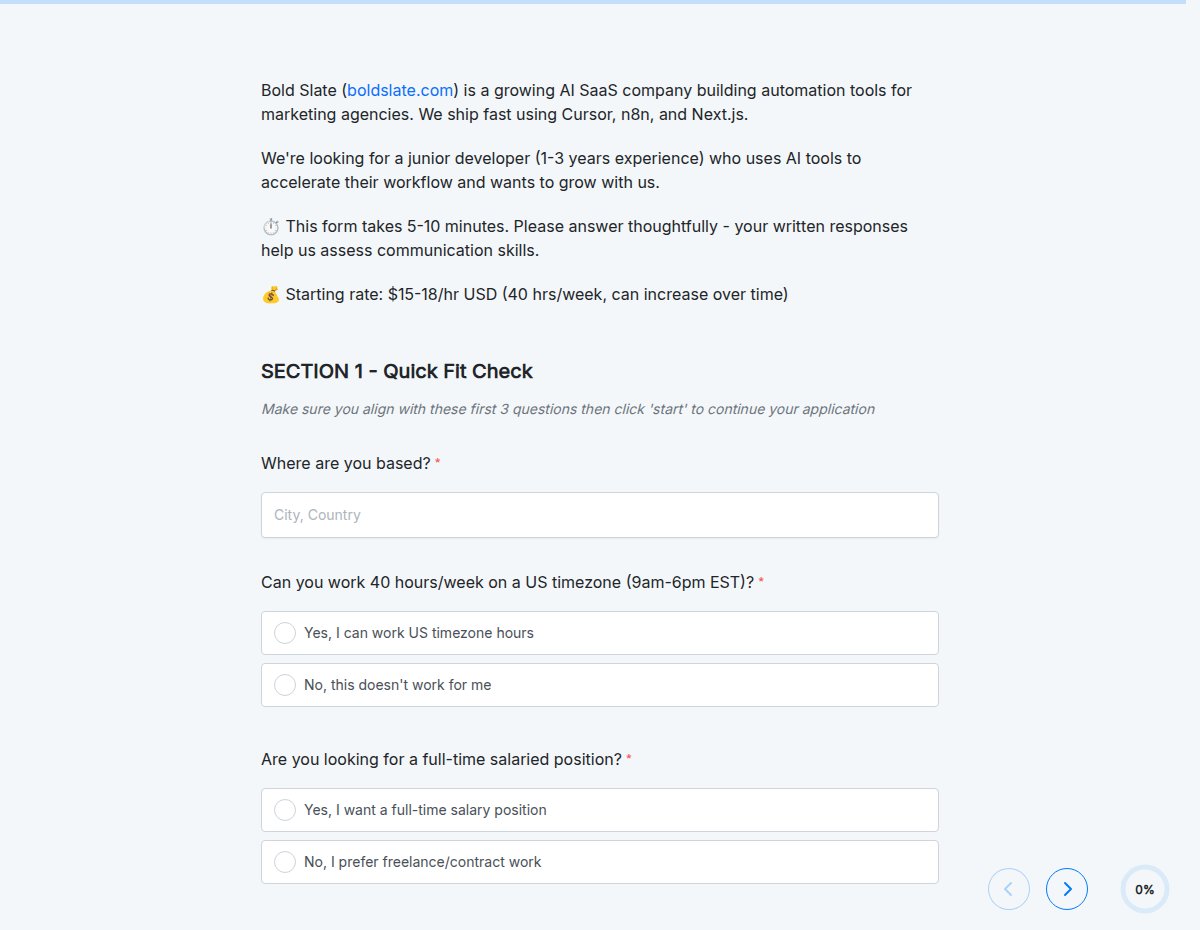 Bold Slate (boldslate.com) is a growing AI SaaS company building automation tools for marketing agencies. We ship fast using Cursor, n8n, and Next.js.

We're looking for a junior developer (1-3 years experience) who uses AI tools to accelerate their workflow and wants to grow with us.

⏱️ This form takes 5-10 minutes. Please answer thoughtfully - your written responses help us assess communication skills.

💰 Starting rate: $15-18/hr USD (40 hrs/week, can increase over time)

SECTION 1 - Quick Fit Check

Make sure you align with these first 3 questions then click 'start' to continue your application

Where are you based? *

City, Country

Can you work 40 hours/week on a US timezone (9am-6pm EST)? *

Yes, I can work US timezone hours

No, this doesn't work for me

Are you looking for a full-time salaried position? *

Yes, I want a full-time salary position

No, I prefer freelance/contract work

0%